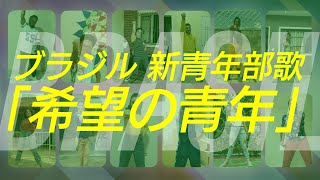 BRASIL

ブラジル 新青年部歌
「希望の青年」